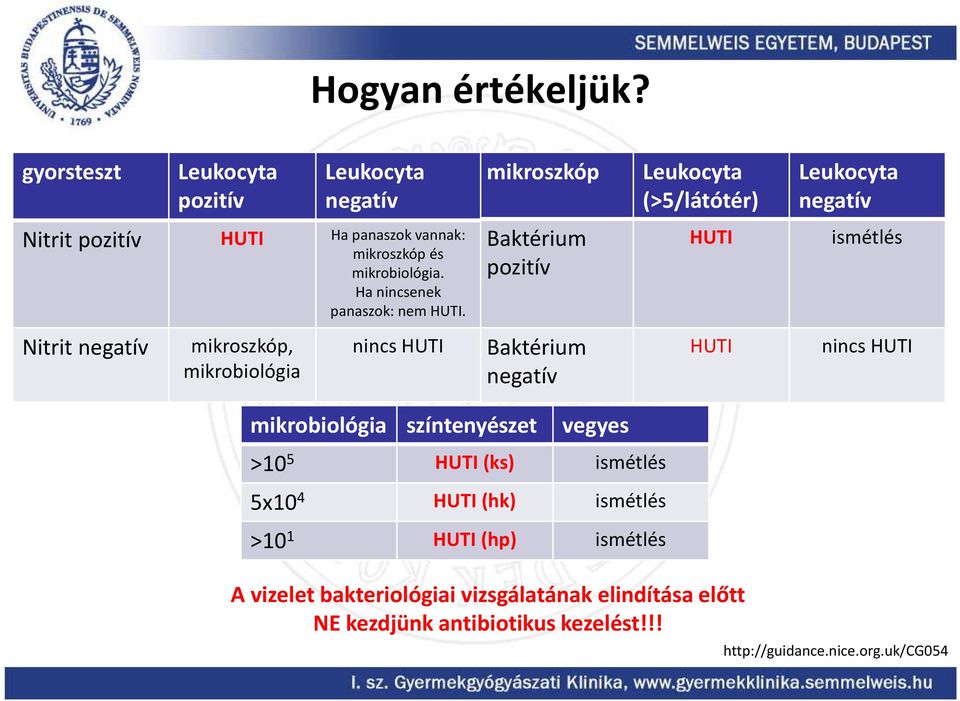 UNIVERSITAS BUDAPESTINENSIS DE SEMMELWEIS NOMINATA · 1769 ·

SEMMELWEIS EGYETEM, BUDAPEST

Hogyan értékeljük?

| gyorsteszt | Leukocyta pozitív | Leukocyta negatív |
|---|---|---|
| Nitrit pozitív | HUTI | Ha panaszok vannak: mikroszkóp és mikrobiológia. Ha nincsenek panaszok: nem HUTI. |
| Nitrit negatív | mikroszkóp, mikrobiológia | nincs HUTI |

| mikroszkóp | Leukocyta (>5/látótér) | Leukocyta negatív |
|---|---|---|
| Baktérium pozitív | HUTI | ismétlés |
| Baktérium negatív | HUTI | nincs HUTI |

| mikrobiológia | színtenyészet | vegyes |
|---|---|---|
| $>10^5$ | HUTI (ks) | ismétlés |
| $5x10^4$ | HUTI (hk) | ismétlés |
| $>10^1$ | HUTI (hp) | ismétlés |

A vizelet bakteriológiai vizsgálatának elindítása előtt NE kezdjünk antibiotikus kezelést!!!

http://guidance.nice.org.uk/CG054

I. sz. Gyermekgyógyászati Klinika, www.gyermekklinika.semmelweis.hu